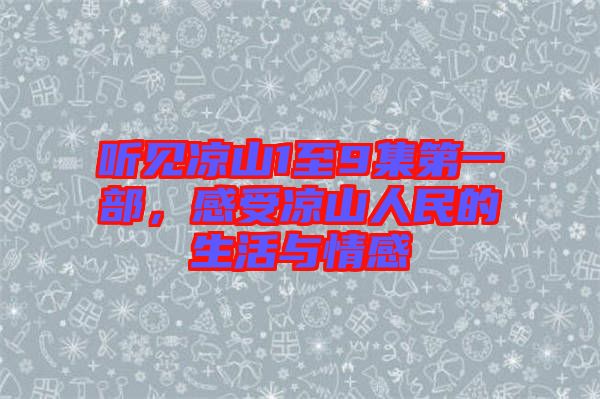 听见凉山1至9集第一部，感受凉山人民的生活与情感